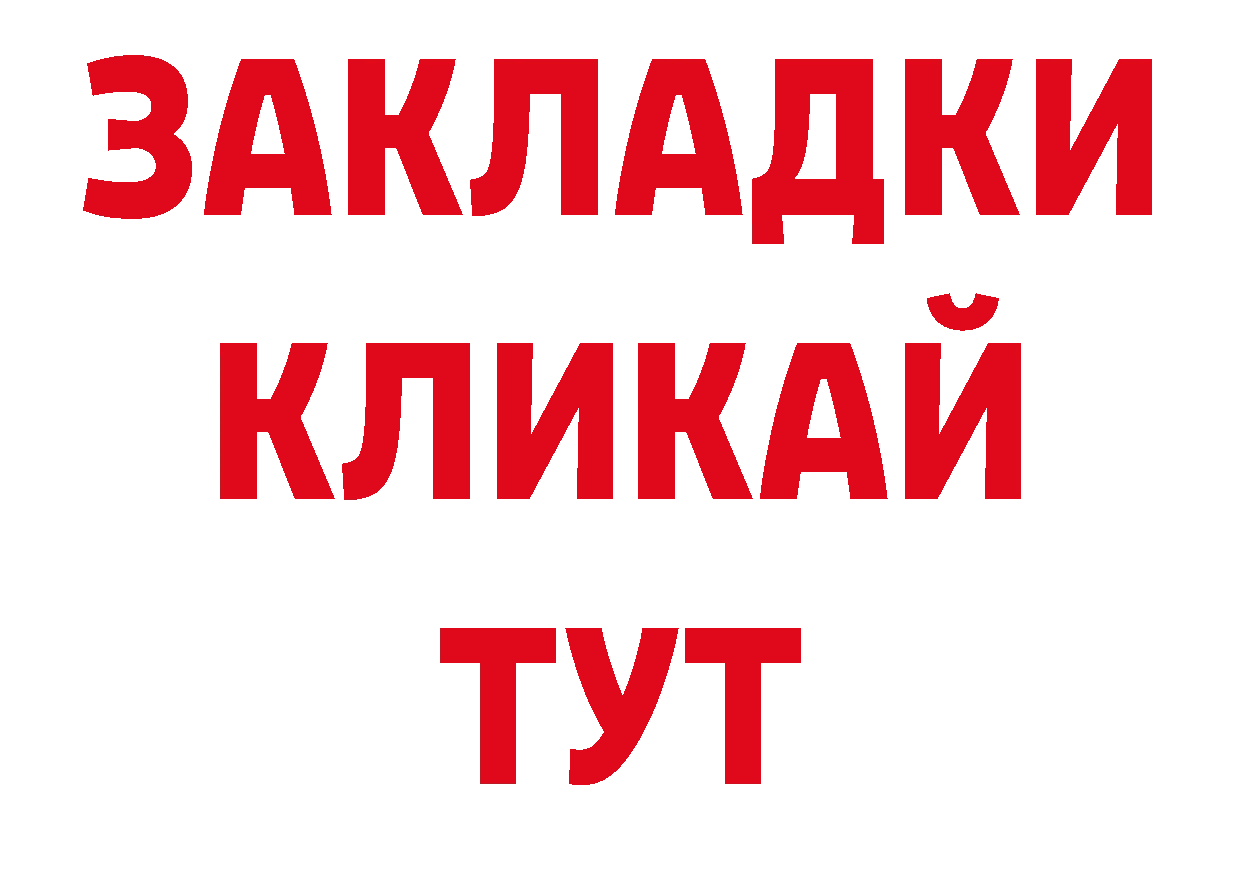 ЗАКЛАДКИ
КЛИКАЙ
ТУТ